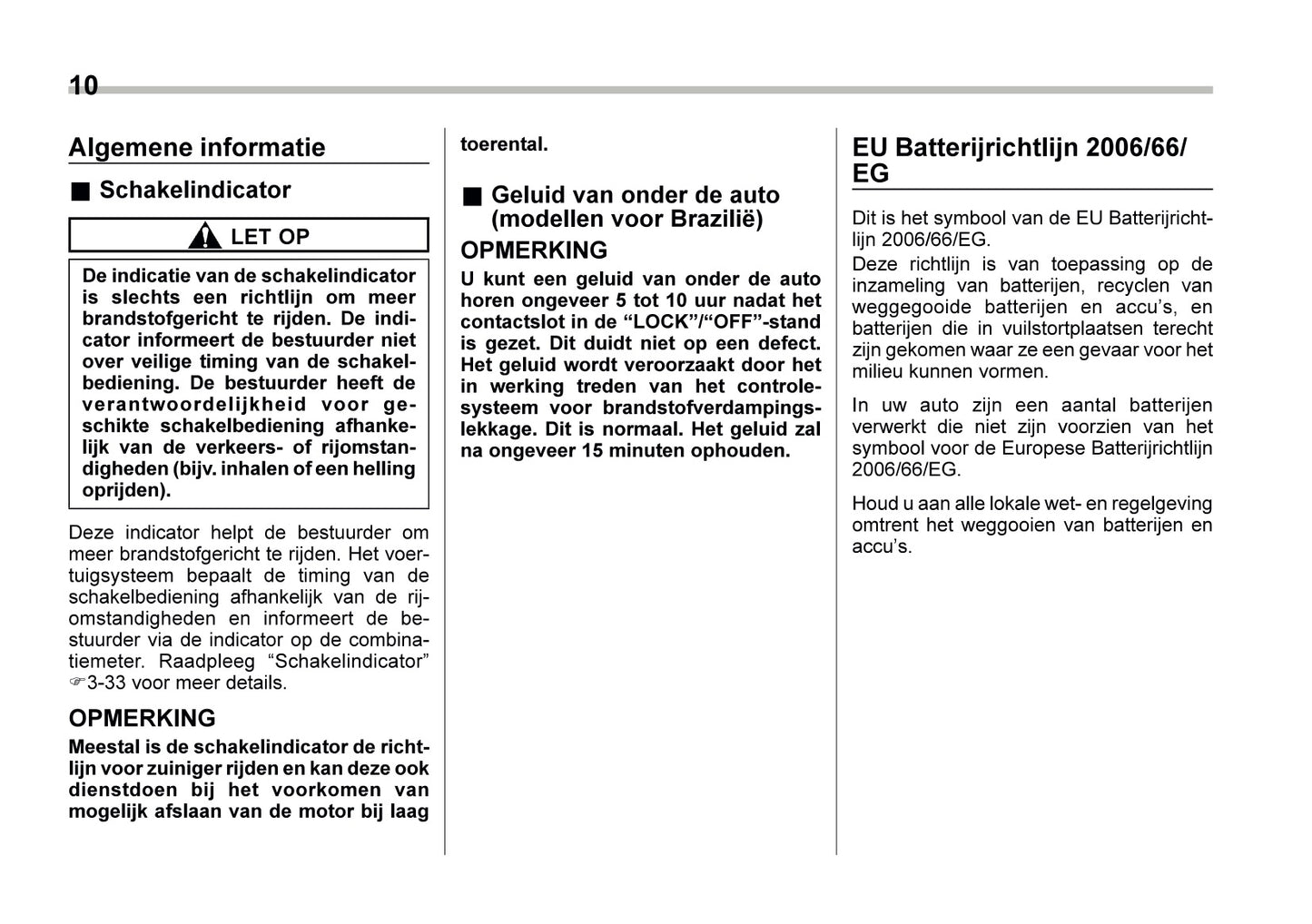 10

Algemene informatie

■ Schakelindicator

LET OP

De indicatie van de schakelindicator is slechts een richtlijn om meer brandstofgericht te rijden. De indicator informeert de bestuurder niet over veilige timing van de schakelbediening. De bestuurder heeft de verantwoordelijkheid voor geschikte schakelbediening afhankelijk van de verkeers- of rijomstandigheden (bijv. inhalen of een helling oprijden).

Deze indicator helpt de bestuurder om meer brandstofgericht te rijden. Het voertuigsysteem bepaalt de timing van de schakelbediening afhankelijk van de rijomstandigheden en informeert de bestuurder via de indicator op de combinatiemeter. Raadpleeg “Schakelindicator” ☞3-33 voor meer details.

OPMERKING

Meestal is de schakelindicator de richtlijn voor zuiniger rijden en kan deze ook dienstdoen bij het voorkomen van mogelijk afslaan van de motor bij laag toerental.

■ Geluid van onder de auto (modellen voor Brazilië)

OPMERKING

U kunt een geluid van onder de auto horen ongeveer 5 tot 10 uur nadat het contactslot in de “LOCK”/“OFF”-stand is gezet. Dit duidt niet op een defect. Het geluid wordt veroorzaakt door het in werking treden van het controlesysteem voor brandstofverdampingslekkage. Dit is normaal. Het geluid zal na ongeveer 15 minuten ophouden.

EU Batterijrichtlijn 2006/66/EG

Dit is het symbool van de EU Batterijrichtlijn 2006/66/EG.
Deze richtlijn is van toepassing op de inzameling van batterijen, recyclen van weggegooide batterijen en accu’s, en batterijen die in vuilstortplaatsen terecht zijn gekomen waar ze een gevaar voor het milieu kunnen vormen.

In uw auto zijn een aantal batterijen verwerkt die niet zijn voorzien van het symbool voor de Europese Batterijrichtlijn 2006/66/EG.

Houd u aan alle lokale wet- en regelgeving omtrent het weggooien van batterijen en accu’s.